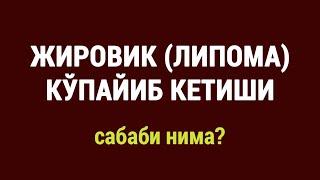 ЖИРОВИК (ЛИПОМА) КЎПАЙИБ КЕТИШИ

сабаби нима?